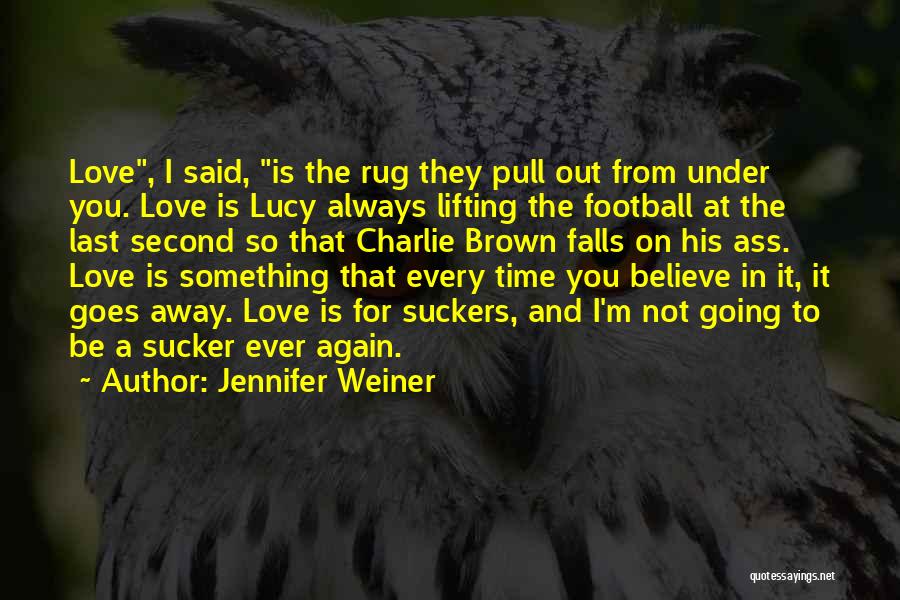 Love", I said, "is the rug they pull out from under you. Love is Lucy always lifting the football at the last second so that Charlie Brown falls on his ass. Love is something that every time you believe in it, it goes away. Love is for suckers, and I'm not going to be a sucker ever again.

~ Author: Jennifer Weiner

quotessayings.net